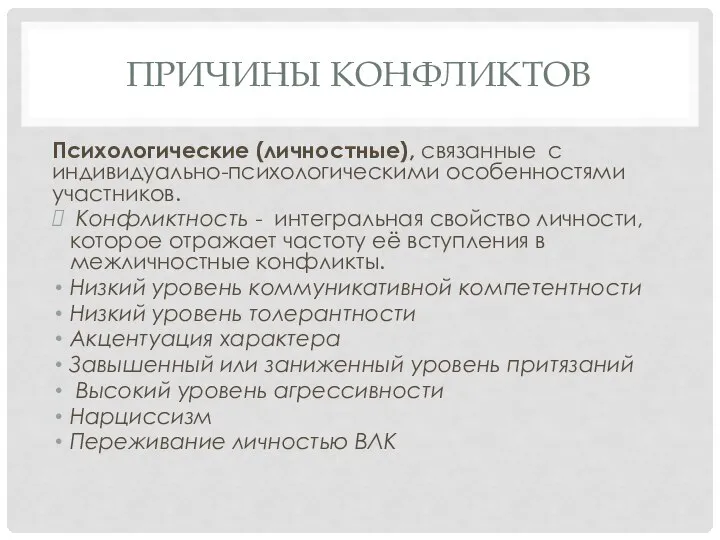 ПРИЧИНЫ КОНФЛИКТОВ

Психологические (личностные), связанные с индивидуально-психологическими особенностями участников.

 Конфликтность - интегральная свойство личности, которое отражает частоту её вступления в межличностные конфликты.
• Низкий уровень коммуникативной компетентности
• Низкий уровень толерантности
• Акцентуация характера
• Завышенный или заниженный уровень притязаний
• Высокий уровень агрессивности
• Нарциссизм
• Переживание личностью ВЛК